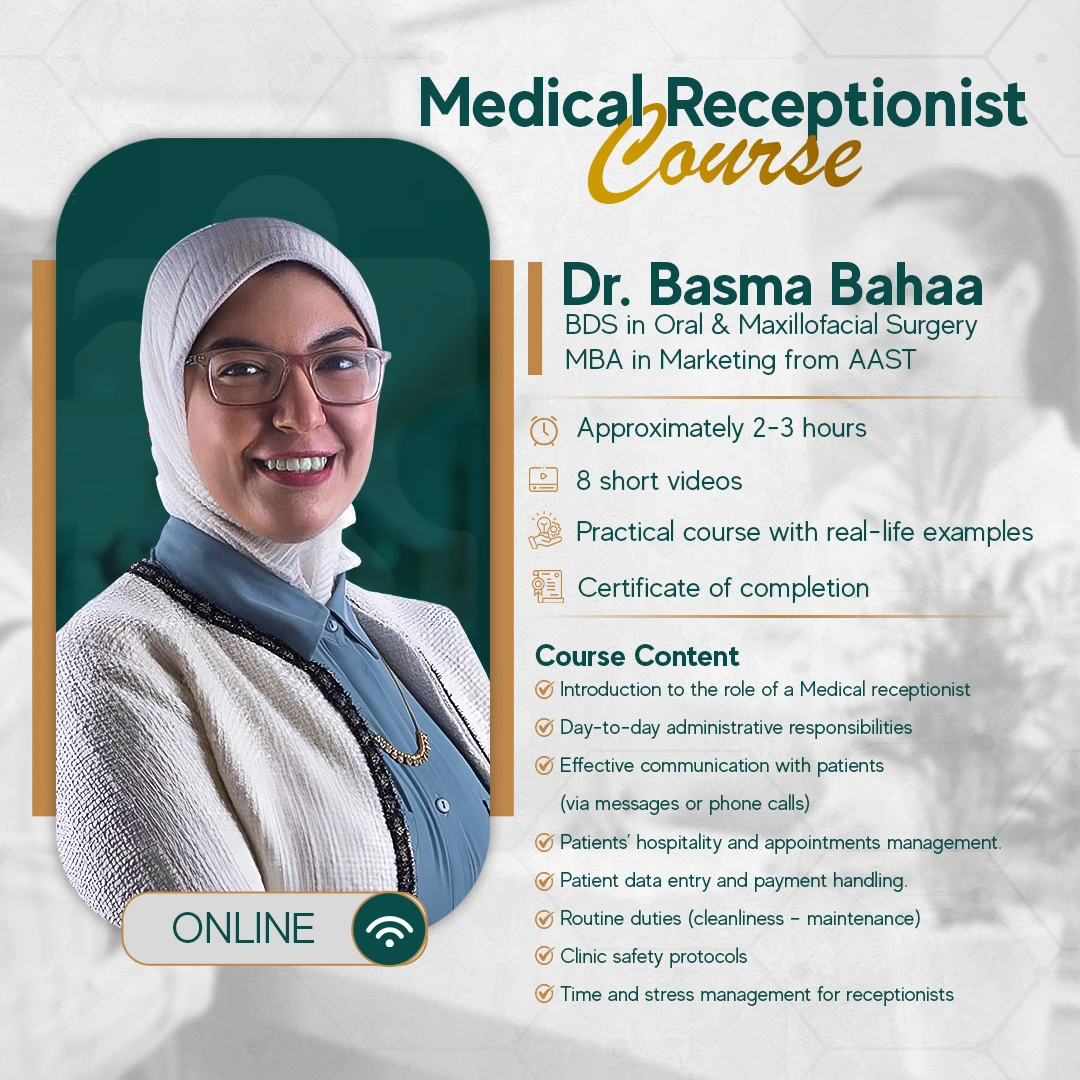 Medical Receptionist Course

Dr. Basma Bahaa
BDS in Oral & Maxillofacial Surgery
MBA in Marketing from AAST

Approximately 2-3 hours
8 short videos
Practical course with real-life examples
Certificate of completion

Course Content
Introduction to the role of a Medical receptionist
Day-to-day administrative responsibilities
Effective communication with patients (via messages or phone calls)
Patients' hospitality and appointments management.
Patient data entry and payment handling.
Routine duties (cleanliness - maintenance)
Clinic safety protocols
Time and stress management for receptionists

ONLINE